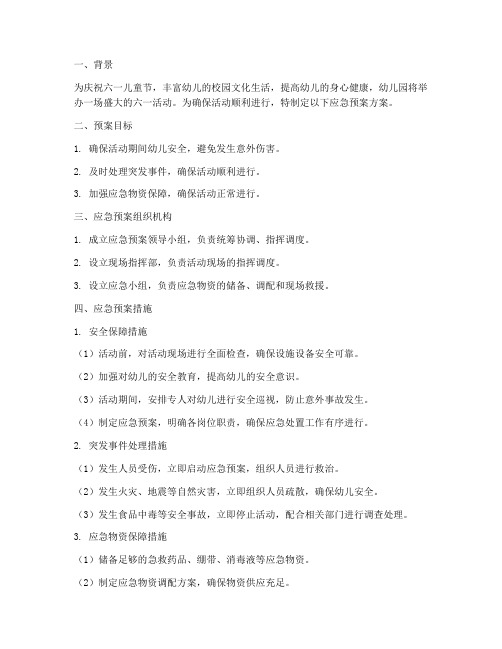 一、背景

为庆祝六一儿童节，丰富幼儿的校园文化生活，提高幼儿的身心健康，幼儿园将举办一场盛大的六一活动。为确保活动顺利进行，特制定以下应急预案方案。

二、预案目标

1. 确保活动期间幼儿安全，避免发生意外伤害。

2. 及时处理突发事件，确保活动顺利进行。

3. 加强应急物资保障，确保活动正常进行。

三、应急预案组织机构

1. 成立应急预案领导小组，负责统筹协调、指挥调度。

2. 设立现场指挥部，负责活动现场的指挥调度。

3. 设立应急小组，负责应急物资的储备、调配和现场救援。

四、应急预案措施

1. 安全保障措施

（1）活动前，对活动现场进行全面检查，确保设施设备安全可靠。

（2）加强对幼儿的安全教育，提高幼儿的安全意识。

（3）活动期间，安排专人对幼儿进行安全巡视，防止意外事故发生。

（4）制定应急预案，明确各岗位职责，确保应急处置工作有序进行。

2. 突发事件处理措施

（1）发生人员受伤，立即启动应急预案，组织人员进行救治。

（2）发生火灾、地震等自然灾害，立即组织人员疏散，确保幼儿安全。

（3）发生食品中毒等安全事故，立即停止活动，配合相关部门进行调查处理。

3. 应急物资保障措施

（1）储备足够的急救药品、绷带、消毒液等应急物资。

（2）制定应急物资调配方案，确保物资供应充足。